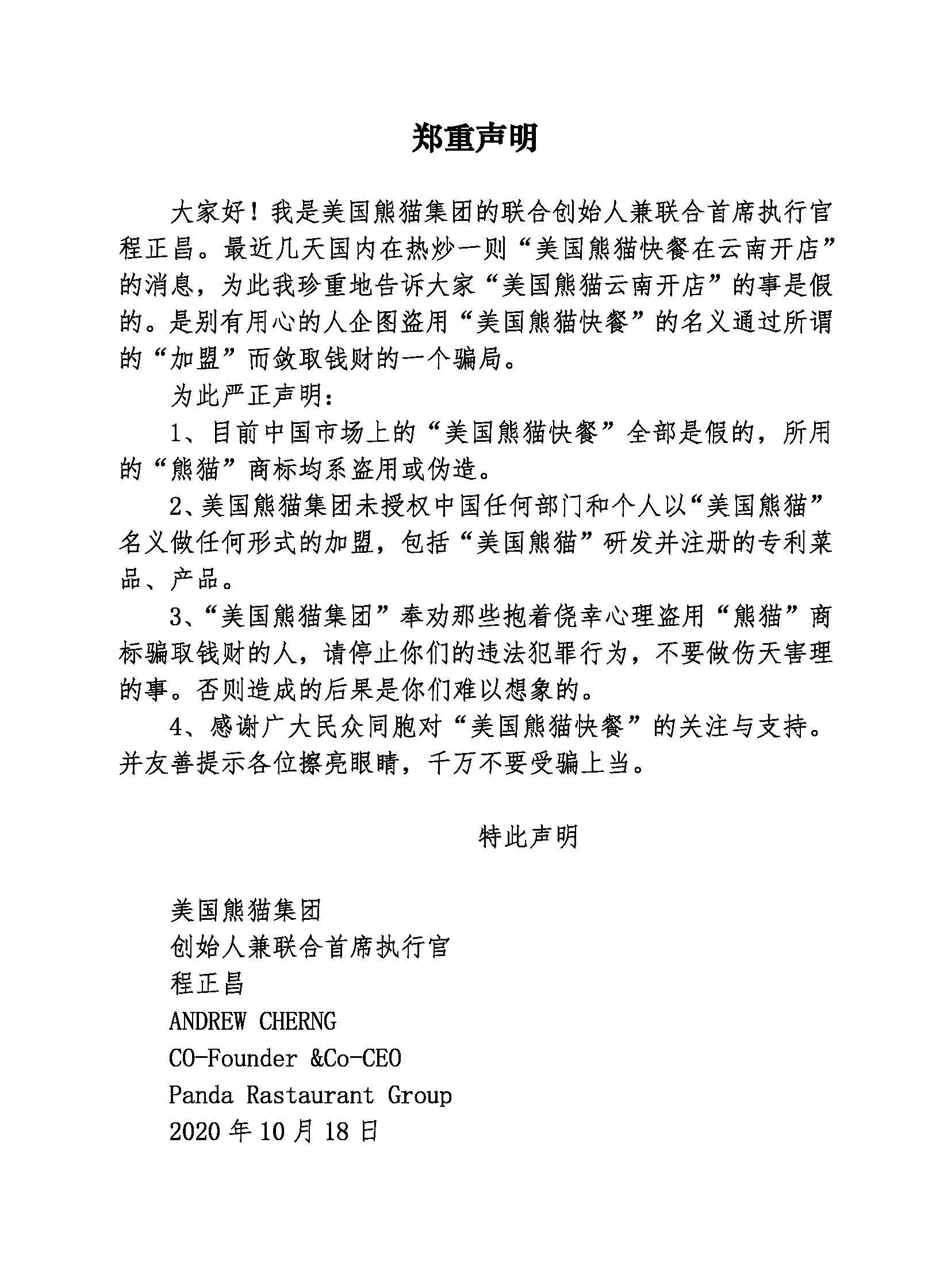 郑重声明

大家好！我是美国熊猫集团的联合创始人兼联合首席执行官程正昌。最近几天国内在热炒一则“美国熊猫快餐在云南开店”的消息，为此我珍重地告诉大家“美国熊猫云南开店”的事是假的。是别有用心的人企图盗用“美国熊猫快餐”的名义通过所谓的“加盟”而敛取钱财的一个骗局。

为此严正声明：

1、目前中国市场上的“美国熊猫快餐”全部是假的，所用的“熊猫”商标均系盗用或伪造。

2、美国熊猫集团未授权中国任何部门和个人以“美国熊猫”名义做任何形式的加盟，包括“美国熊猫”研发并注册的专利菜品、产品。

3、“美国熊猫集团”奉劝那些抱着侥幸心理盗用“熊猫”商标骗取钱财的人，请停止你们的违法犯罪行为，不要做伤天害理的事。否则造成的后果是你们难以想象的。

4、感谢广大民众同胞对“美国熊猫快餐”的关注与支持。并友善提示各位擦亮眼睛，千万不要受骗上当。

特此声明

美国熊猫集团
创始人兼联合首席执行官
程正昌
ANDREW CHERNG
CO-Founder &Co-CEO
Panda Rastaurant Group
2020 年 10 月 18 日